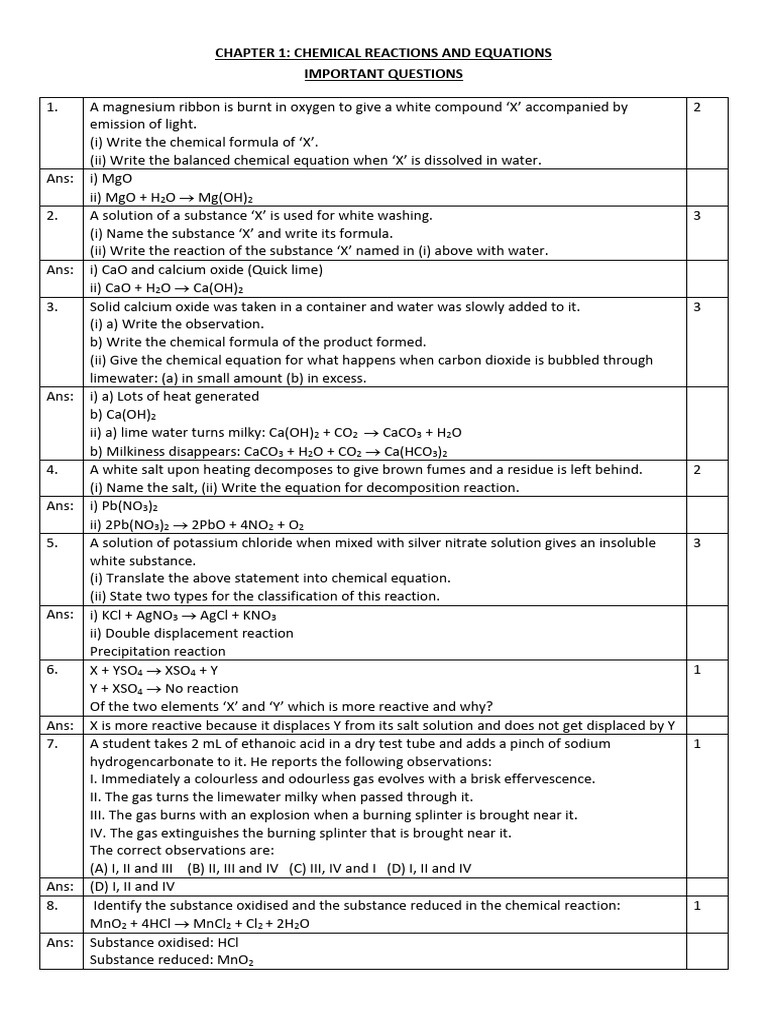 CHAPTER 1: CHEMICAL REACTIONS AND EQUATIONS
IMPORTANT QUESTIONS

| 1. | A magnesium ribbon is burnt in oxygen to give a white compound 'X' accompanied by emission of light. (i) Write the chemical formula of 'X'. (ii) Write the balanced chemical equation when 'X' is dissolved in water. | 2 |
|---|---|---|
| Ans: | i) MgO ii) $MgO + H_2O \rightarrow Mg(OH)_2$ | |
| 2. | A solution of a substance 'X' is used for white washing. (i) Name the substance 'X' and write its formula. (ii) Write the reaction of the substance 'X' named in (i) above with water. | 3 |
| Ans: | i) CaO and calcium oxide (Quick lime) ii) $CaO + H_2O \rightarrow Ca(OH)_2$ | |
| 3. | Solid calcium oxide was taken in a container and water was slowly added to it. (i) a) Write the observation. b) Write the chemical formula of the product formed. (ii) Give the chemical equation for what happens when carbon dioxide is bubbled through limewater: (a) in small amount (b) in excess. | 3 |
| Ans: | i) a) Lots of heat generated b) $Ca(OH)_2$ ii) a) lime water turns milky: $Ca(OH)_2 + CO_2 \rightarrow CaCO_3 + H_2O$ b) Milkiness disappears: $CaCO_3 + H_2O + CO_2 \rightarrow Ca(HCO_3)_2$ | |
| 4. | A white salt upon heating decomposes to give brown fumes and a residue is left behind. (i) Name the salt, (ii) Write the equation for decomposition reaction. | 2 |
| Ans: | i) $Pb(NO_3)_2$ ii) $2Pb(NO_3)_2 \rightarrow 2PbO + 4NO_2 + O_2$ | |
| 5. | A solution of potassium chloride when mixed with silver nitrate solution gives an insoluble white substance. (i) Translate the above statement into chemical equation. (ii) State two types for the classification of this reaction. | 3 |
| Ans: | i) $KCl + AgNO_3 \rightarrow AgCl + KNO_3$ ii) Double displacement reaction Precipitation reaction | |
| 6. | $X + YSO_4 \rightarrow XSO_4 + Y$ $Y + XSO_4 \rightarrow$ No reaction Of the two elements 'X' and 'Y' which is more reactive and why? | 1 |
| Ans: | X is more reactive because it displaces Y from its salt solution and does not get displaced by Y | |
| 7. | A student takes 2 mL of ethanoic acid in a dry test tube and adds a pinch of sodium hydrogencarbonate to it. He reports the following observations: I. Immediately a colourless and odourless gas evolves with a brisk effervescence. II. The gas turns the limewater milky when passed through it. III. The gas burns with an explosion when a burning splinter is brought near it. IV. The gas extinguishes the burning splinter that is brought near it. The correct observations are: (A) I, II and III (B) II, III and IV (C) III, IV and I (D) I, II and IV | 1 |
| Ans: | (D) I, II and IV | |
| 8. | Identify the substance oxidised and the substance reduced in the chemical reaction: $MnO_2 + 4HCl \rightarrow MnCl_2 + Cl_2 + 2H_2O$ | 1 |
| Ans: | Substance oxidised: HCl Substance reduced: $MnO_2$ | |